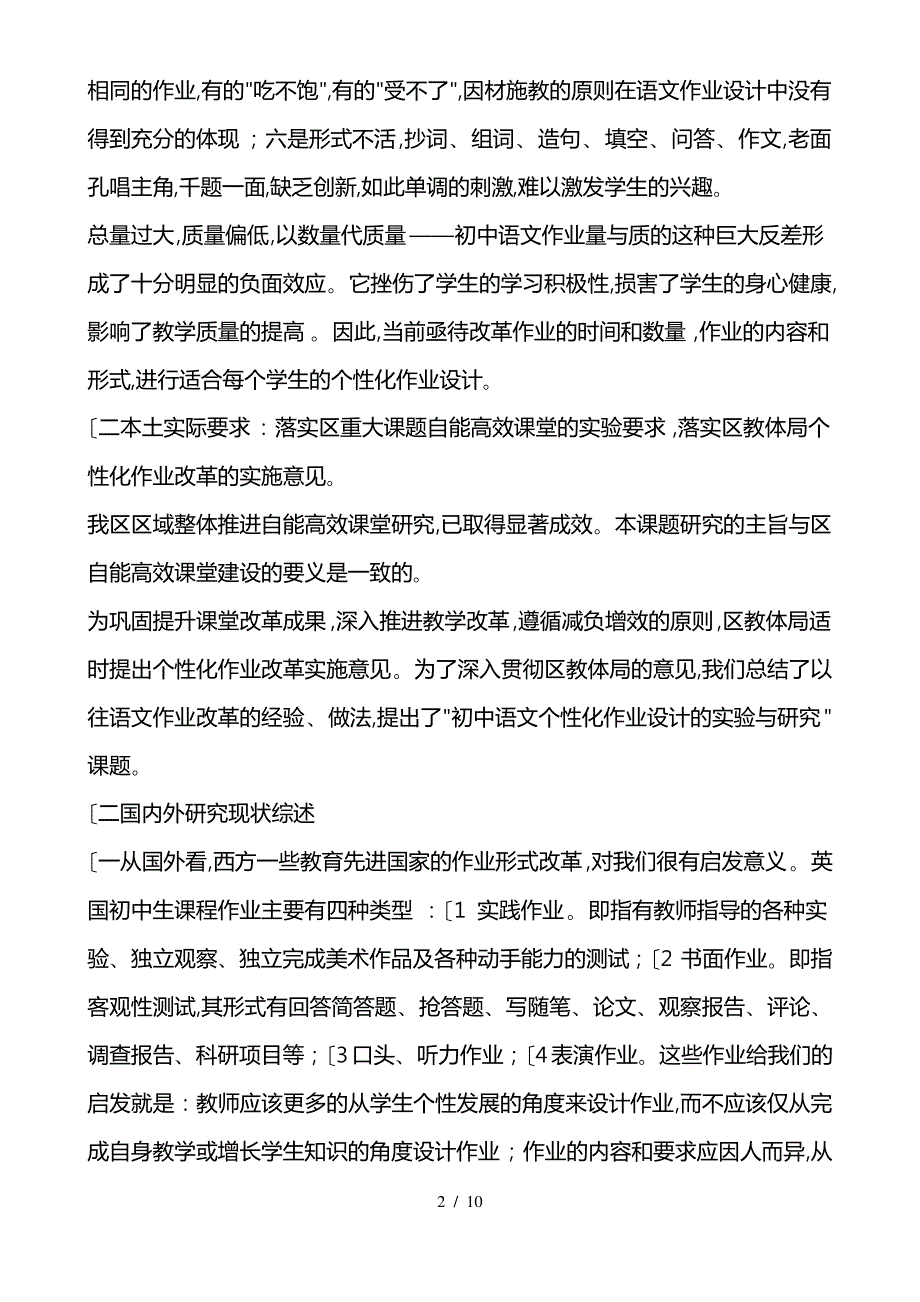 相同的作业,有的"吃不饱",有的"受不了",因材施教的原则在语文作业设计中没有得到充分的体现；六是形式不活,抄词、组词、造句、填空、问答、作文,老面孔唱主角,千题一面,缺乏创新,如此单调的刺激,难以激发学生的兴趣。

总量过大,质量偏低,以数量代质量——初中语文作业量与质的这种巨大反差形成了十分明显的负面效应。它挫伤了学生的学习积极性,损害了学生的身心健康,影响了教学质量的提高。因此,当前亟待改革作业的时间和数量,作业的内容和形式,进行适合每个学生的个性化作业设计。

〔二本土实际要求：落实区重大课题自能高效课堂的实验要求,落实区教体局个性化作业改革的实施意见。

我区区域整体推进自能高效课堂研究,已取得显著成效。本课题研究的主旨与区自能高效课堂建设的要义是一致的。

为巩固提升课堂改革成果,深入推进教学改革,遵循减负增效的原则,区教体局适时提出个性化作业改革实施意见。为了深入贯彻区教体局的意见,我们总结了以往语文作业改革的经验、做法,提出了"初中语文个性化作业设计的实验与研究"课题。

〔二国内外研究现状综述

〔一从国外看,西方一些教育先进国家的作业形式改革,对我们很有启发意义。英国初中生课程作业主要有四种类型：〔1 实践作业。即指有教师指导的各种实验、独立观察、独立完成美术作品及各种动手能力的测试；〔2 书面作业。即指客观性测试,其形式有回答简答题、抢答题、写随笔、论文、观察报告、评论、调查报告、科研项目等；〔3 口头、听力作业；〔4 表演作业。这些作业给我们的启发就是：教师应该更多的从学生个性发展的角度来设计作业,而不应该仅从完成自身教学或增长学生知识的角度设计作业；作业的内容和要求应因人而异,从

2 / 10